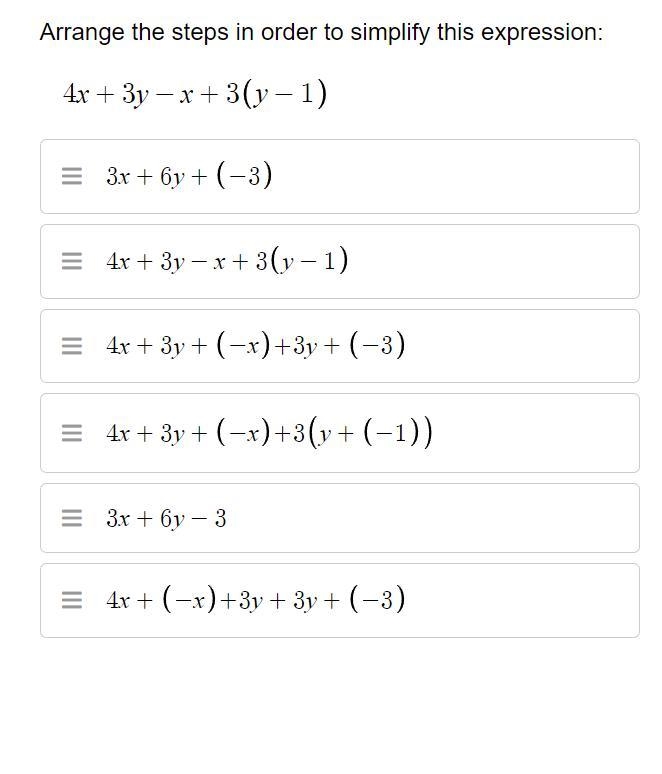 Arrange the steps in order to simplify this expression:

$4x + 3y - x + 3(y - 1)$

$3x + 6y + (-3)$

$4x + 3y - x + 3(y - 1)$

$4x + 3y + (-x) + 3y + (-3)$

$4x + 3y + (-x) + 3(y + (-1))$

$3x + 6y - 3$

$4x + (-x) + 3y + 3y + (-3)$